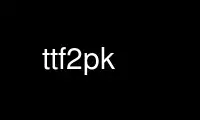 ttf2pk